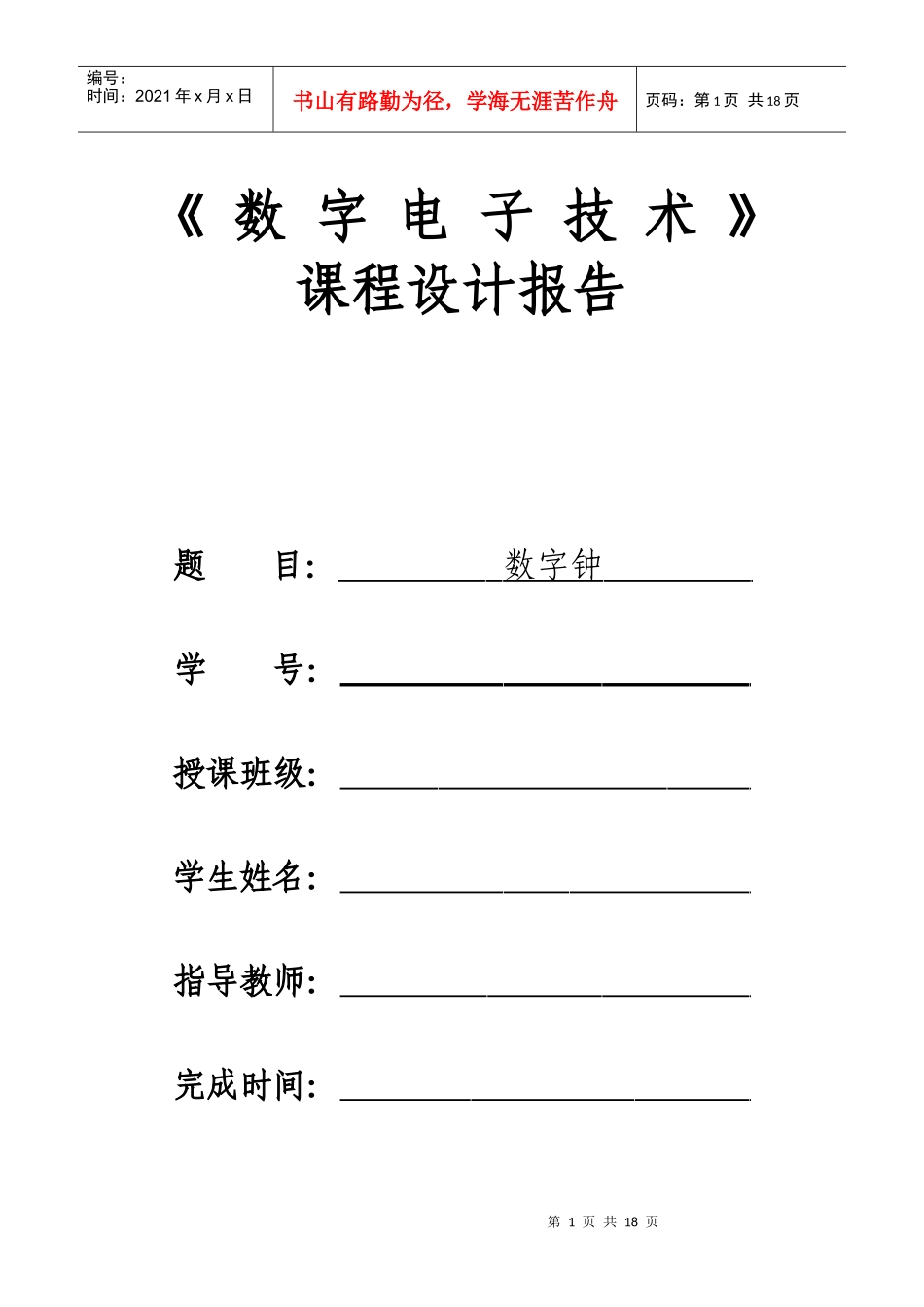 编号：
时间：2021年x月x日

书山有路勤为径，学海无涯苦作舟

页码：第1页 共18页

《数字电子技术》
课程设计报告

题 目：数字钟

学 号：____

授课班级：____

学生姓名：____

指导教师：____

完成时间：____

第1页 共18页